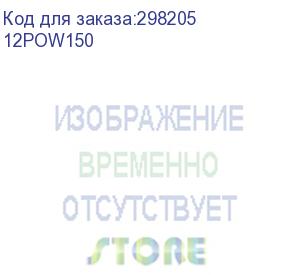 Код для заказа:298205
12POW150

ИЗОБРАЖЕНИЕ
ВРЕМЕННО
ОТСУТСТВУЕТ
STORE